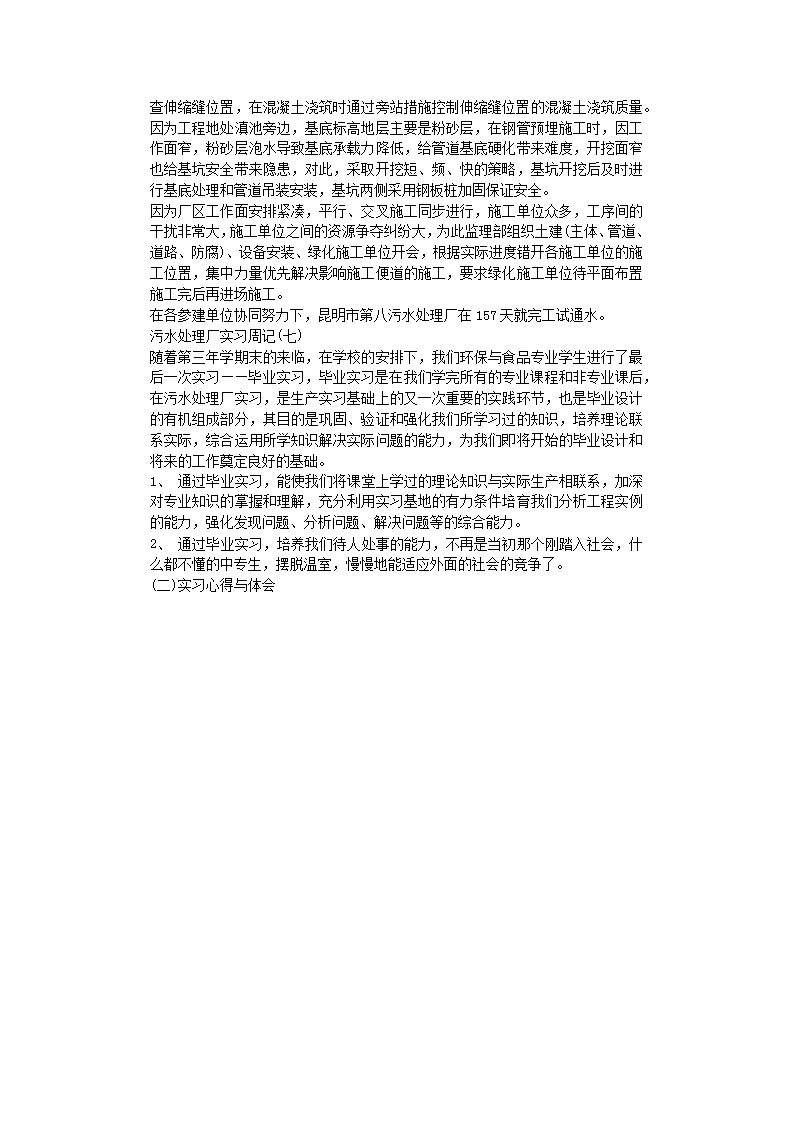 查伸缩缝位置，在混凝土浇筑时通过旁站措施控制伸缩缝位置的混凝土浇筑质量。
因为工程地处滇池旁边，基底标高地层主要是粉砂层，在钢管预埋施工时，因工作面窄，粉砂层泡水导致基底承载力降低，给管道基底硬化带来难度，开挖面窄也给基坑安全带来隐患，对此，采取开挖短、频、快的策略，基坑开挖后及时进行基底处理和管道吊装安装，基坑两侧采用钢板桩加固保证安全。
因为厂区工作面安排紧凑，平行、交叉施工同步进行，施工单位众多，工序间的干扰非常大，施工单位之间的资源争夺纠纷大，为此监理部组织土建(主体、管道、道路、防腐)、设备安装、绿化施工单位开会，根据实际进度错开各施工单位的施工位置，集中力量优先解决影响施工便道的施工，要求绿化施工单位待平面布置施工完后再进场施工。
在各参建单位协同努力下，昆明市第八污水处理厂在157天就完工试通水。
污水处理厂实习周记(七)
随着第三年学期末的来临，在学校的安排下，我们环保与食品专业学生进行了最后一次实习－－毕业实习，毕业实习是在我们学完所有的专业课程和非专业课后，在污水处理厂实习，是生产实习基础上的又一次重要的实践环节，也是毕业设计的有机组成部分，其目的是巩固、验证和强化我们所学习过的知识，培养理论联系实际，综合运用所学知识解决实际问题的能力，为我们即将开始的毕业设计和将来的工作奠定良好的基础。
1、 通过毕业实习，能使我们将课堂上学过的理论知识与实际生产相联系，加深对专业知识的掌握和理解，充分利用实习基地的有力条件培育我们分析工程实例的能力，强化发现问题、分析问题、解决问题等的综合能力。
2、 通过毕业实习，培养我们待人处事的能力，不再是当初那个刚踏入社会，什么都不懂的中专生，摆脱温室，慢慢地能适应外面的社会的竞争了。
(二)实习心得与体会